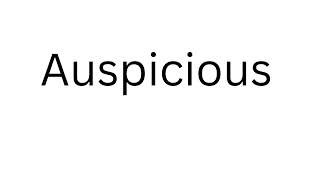 Auspicious